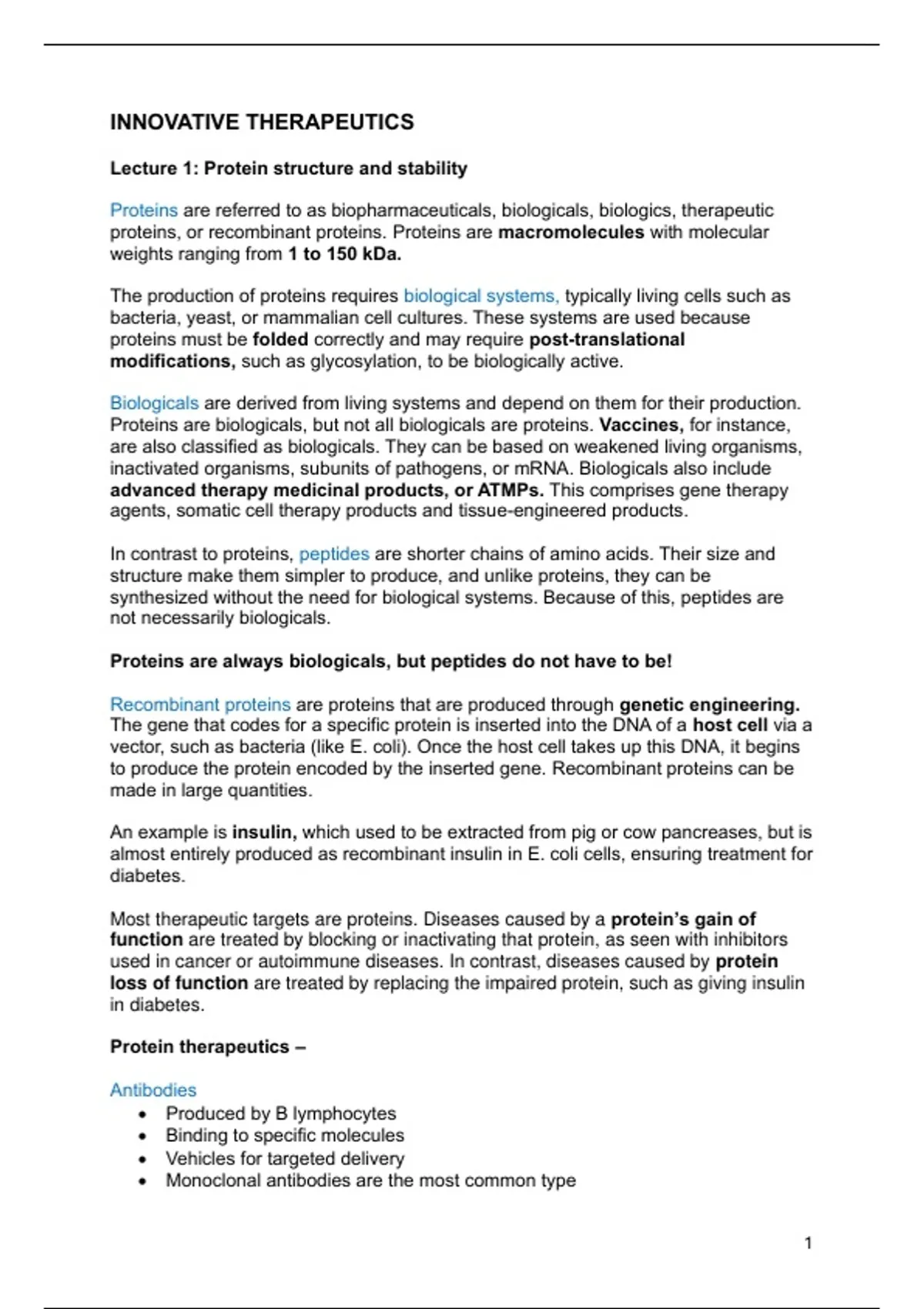 INNOVATIVE THERAPEUTICS

Lecture 1: Protein structure and stability

Proteins are referred to as biopharmaceuticals, biologicals, biologics, therapeutic proteins, or recombinant proteins. Proteins are macromolecules with molecular weights ranging from 1 to 150 kDa.

The production of proteins requires biological systems, typically living cells such as bacteria, yeast, or mammalian cell cultures. These systems are used because proteins must be folded correctly and may require post-translational modifications, such as glycosylation, to be biologically active.

Biologicals are derived from living systems and depend on them for their production. Proteins are biologicals, but not all biologicals are proteins. Vaccines, for instance, are also classified as biologicals. They can be based on weakened living organisms, inactivated organisms, subunits of pathogens, or mRNA. Biologicals also include advanced therapy medicinal products, or ATMPs. This comprises gene therapy agents, somatic cell therapy products and tissue-engineered products.

In contrast to proteins, peptides are shorter chains of amino acids. Their size and structure make them simpler to produce, and unlike proteins, they can be synthesized without the need for biological systems. Because of this, peptides are not necessarily biologicals.

Proteins are always biologicals, but peptides do not have to be!

Recombinant proteins are proteins that are produced through genetic engineering. The gene that codes for a specific protein is inserted into the DNA of a host cell via a vector, such as bacteria (like E. coli). Once the host cell takes up this DNA, it begins to produce the protein encoded by the inserted gene. Recombinant proteins can be made in large quantities.

An example is insulin, which used to be extracted from pig or cow pancreases, but is almost entirely produced as recombinant insulin in E. coli cells, ensuring treatment for diabetes.

Most therapeutic targets are proteins. Diseases caused by a protein's gain of function are treated by blocking or inactivating that protein, as seen with inhibitors used in cancer or autoimmune diseases. In contrast, diseases caused by protein loss of function are treated by replacing the impaired protein, such as giving insulin in diabetes.

Protein therapeutics –

Antibodies
• Produced by B lymphocytes
• Binding to specific molecules
• Vehicles for targeted delivery
• Monoclonal antibodies are the most common type

1